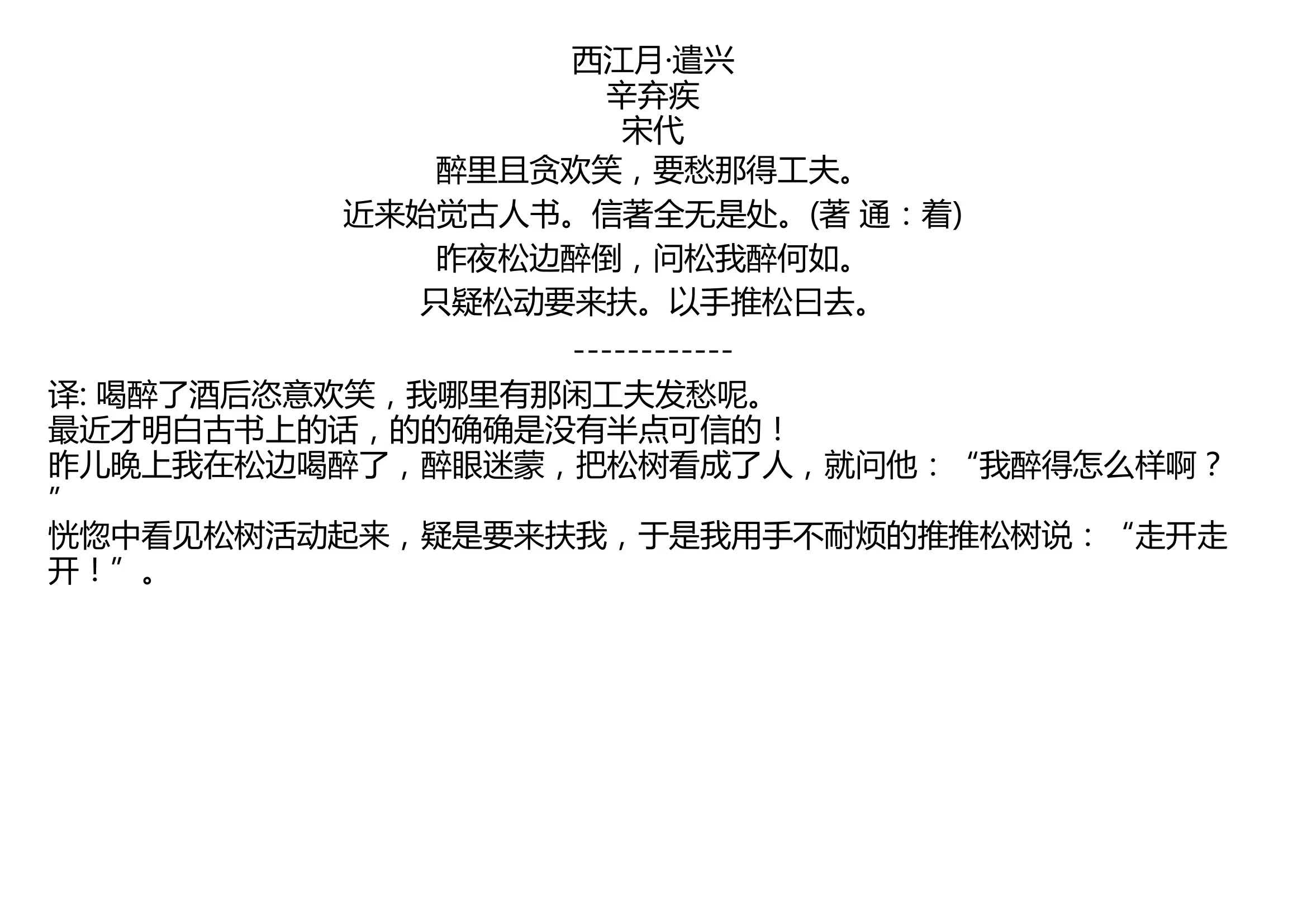 西江月·遣兴
辛弃疾
宋代
醉里且贪欢笑，要愁那得工夫。
近来始觉古人书。信著全无是处。(著 通：着)
昨夜松边醉倒，问松我醉何如。
只疑松动要来扶。以手推松曰去。
------------
译: 喝醉了酒后恣意欢笑，我哪里有那闲工夫发愁呢。
最近才明白古书上的话，的的确确是没有半点可信的！
昨儿晚上我在松边喝醉了，醉眼迷蒙，把松树看成了人，就问他：“我醉得怎么样啊？”
恍惚中看见松树活动起来，疑是要来扶我，于是我用手不耐烦的推推松树说：“走开走开！”。